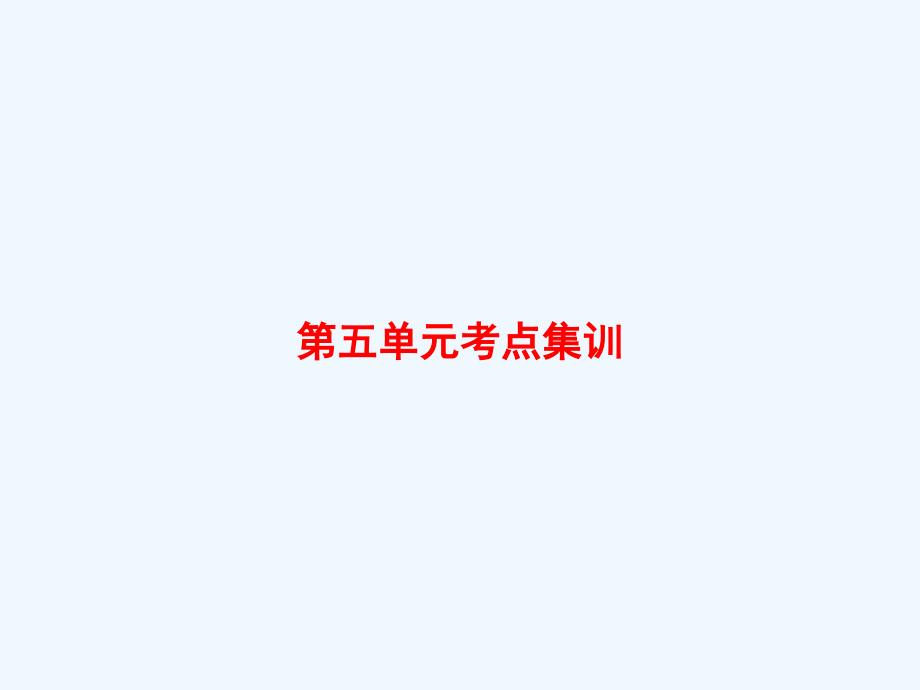 第五单元考点集训